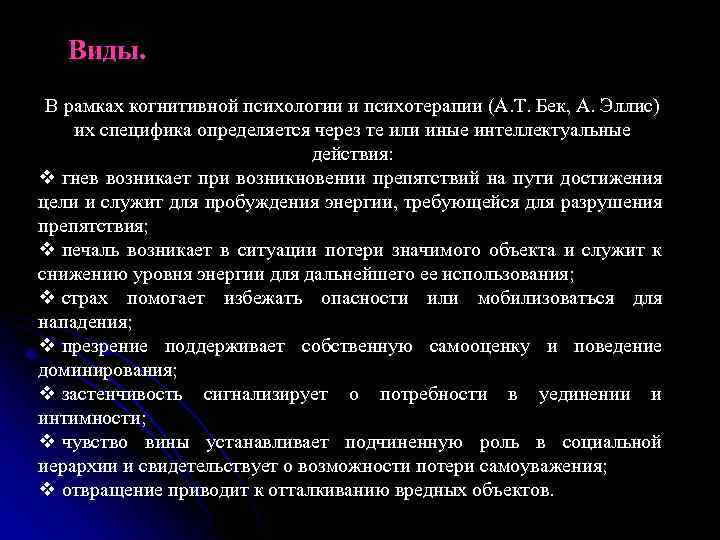 Виды.

В рамках когнитивной психологии и психотерапии (А.Т. Бек, А. Эллис) их специфика определяется через те или иные интеллектуальные действия:

❖ гнев возникает при возникновении препятствий на пути достижения цели и служит для пробуждения энергии, требующейся для разрушения препятствия;

❖ печаль возникает в ситуации потери значимого объекта и служит к снижению уровня энергии для дальнейшего ее использования;

❖ страх помогает избежать опасности или мобилизоваться для нападения;

❖ презрение поддерживает собственную самооценку и поведение доминирования;

❖ застенчивость сигнализирует о потребности в уединении и интимности;

❖ чувство вины устанавливает подчиненную роль в социальной иерархии и свидетельствует о возможности потери самоуважения;

❖ отвращение приводит к отталкиванию вредных объектов.